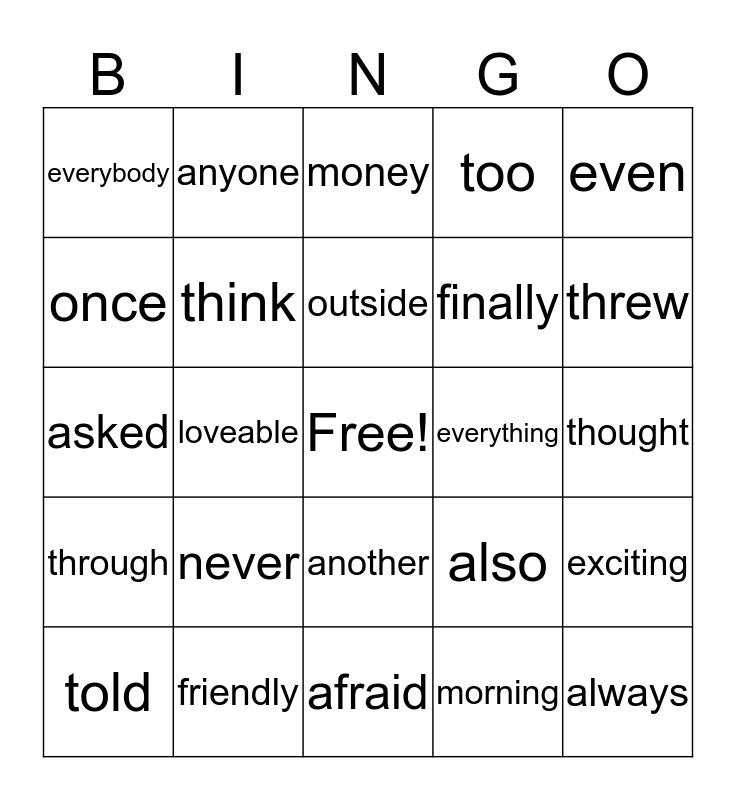 | B | I | N | G | O |
|---|---|---|---|---|
| everybody | anyone | money | too | even |
| once | think | outside | finally | threw |
| asked | loveable | Free! | everything | thought |
| through | never | another | also | exciting |
| told | friendly | afraid | morning | always |